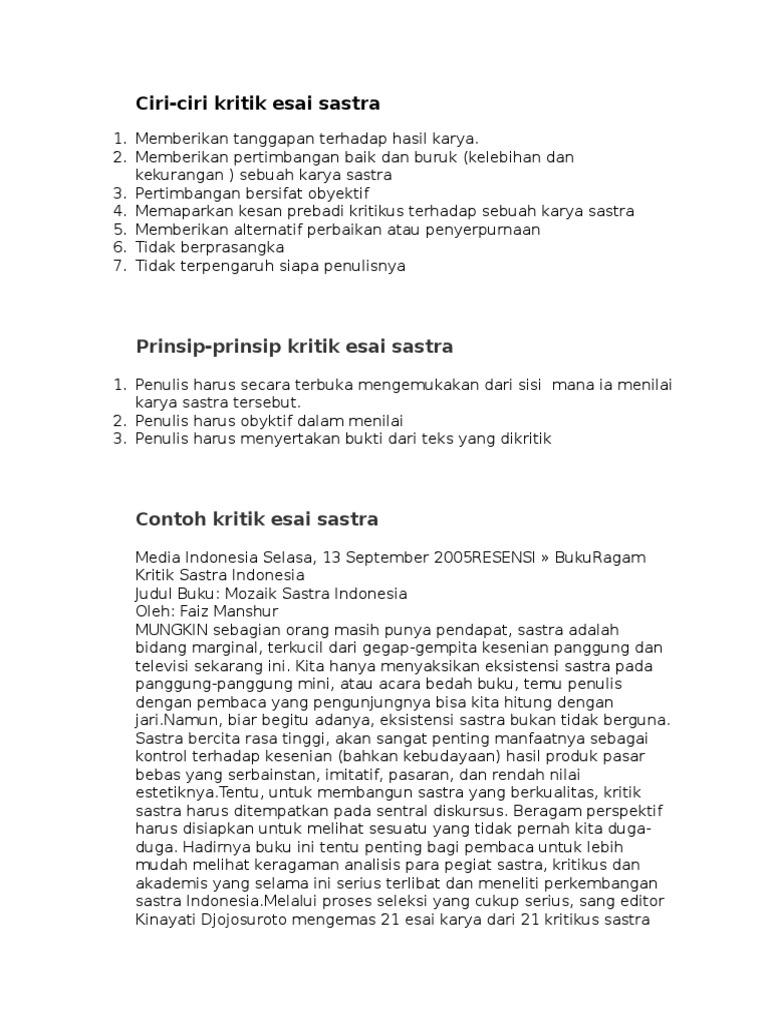 Ciri-ciri kritik esai sastra

1. Memberikan tanggapan terhadap hasil karya.
2. Memberikan pertimbangan baik dan buruk (kelebihan dan kekurangan ) sebuah karya sastra
3. Pertimbangan bersifat obyektif
4. Memaparkan kesan prebadi kritikus terhadap sebuah karya sastra
5. Memberikan alternatif perbaikan atau penyerpurnaan
6. Tidak berprasangka
7. Tidak terpengaruh siapa penulisnya

Prinsip-prinsip kritik esai sastra

1. Penulis harus secara terbuka mengemukakan dari sisi mana ia menilai karya sastra tersebut.
2. Penulis harus obyktif dalam menilai
3. Penulis harus menyertakan bukti dari teks yang dikritik

Contoh kritik esai sastra

Media Indonesia Selasa, 13 September 2005RESENSI » BukuRagam Kritik Sastra Indonesia
Judul Buku: Mozaik Sastra Indonesia
Oleh: Faiz Manshur
MUNGKIN sebagian orang masih punya pendapat, sastra adalah bidang marginal, terkucil dari gegap-gempita kesenian panggung dan televisi sekarang ini. Kita hanya menyaksikan eksistensi sastra pada panggung-panggung mini, atau acara bedah buku, temu penulis dengan pembaca yang pengunjungnya bisa kita hitung dengan jari.Namun, biar begitu adanya, eksistensi sastra bukan tidak berguna. Sastra bercita rasa tinggi, akan sangat penting manfaatnya sebagai kontrol terhadap kesenian (bahkan kebudayaan) hasil produk pasar bebas yang serbainstan, imitatif, pasaran, dan rendah nilai estetiknya.Tentu, untuk membangun sastra yang berkualitas, kritik sastra harus ditempatkan pada sentral diskursus. Beragam perspektif harus disiapkan untuk melihat sesuatu yang tidak pernah kita duga-duga. Hadirnya buku ini tentu penting bagi pembaca untuk lebih mudah melihat keragaman analisis para pegiat sastra, kritikus dan akademis yang selama ini serius terlibat dan meneliti perkembangan sastra Indonesia.Melalui proses seleksi yang cukup serius, sang editor Kinayati Djojosuroto mengemas 21 esai karya dari 21 kritikus sastra